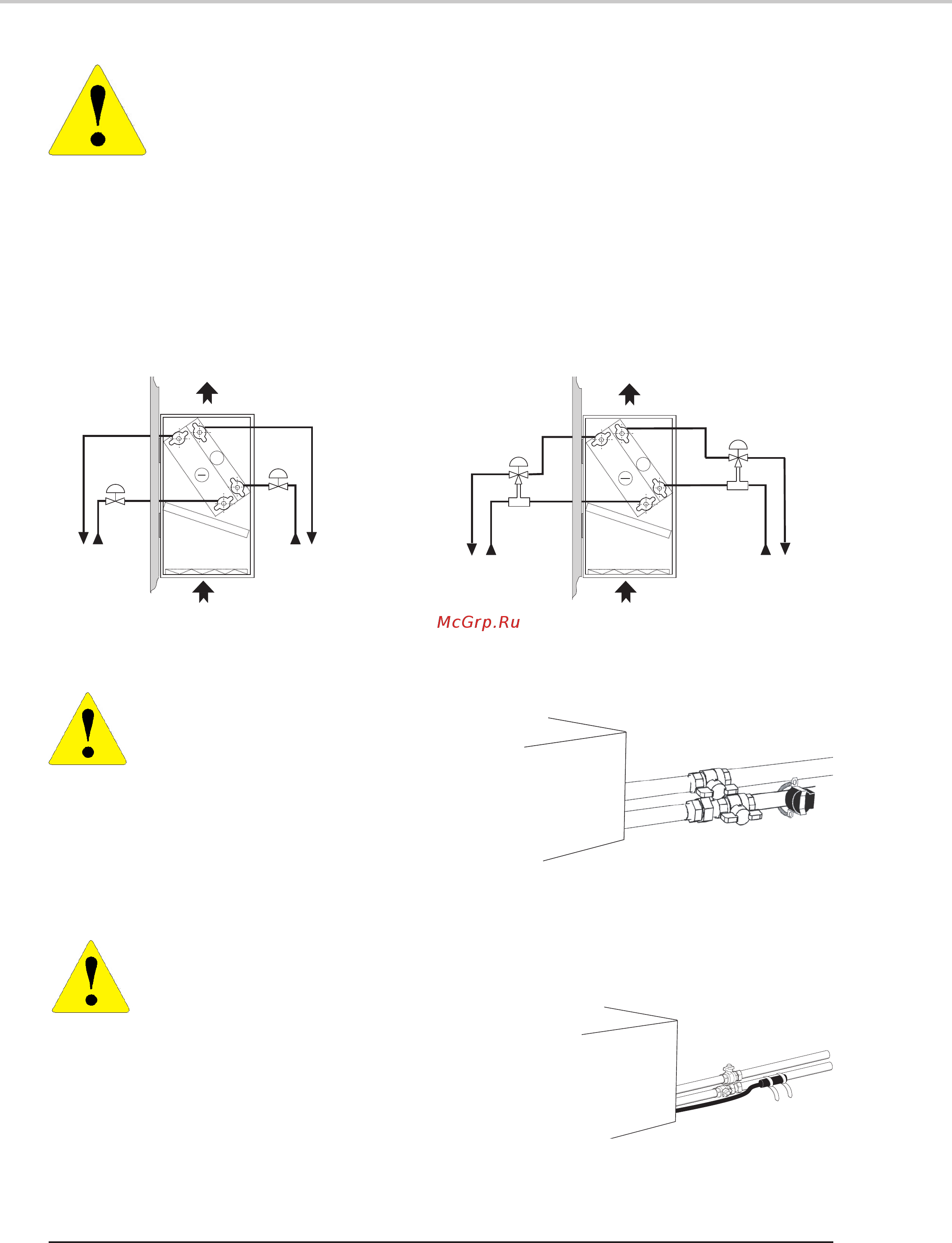 McGrp.Ru